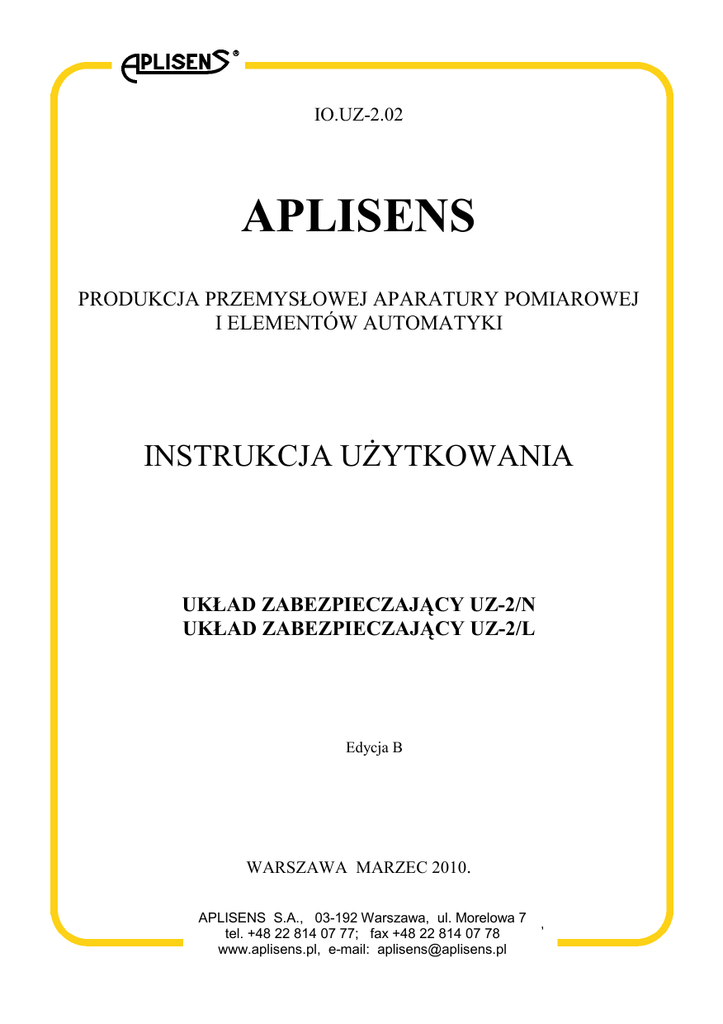 APLISENS®

IO.UZ-2.02

APLISENS

PRODUKCJA PRZEMYSŁOWEJ APARATURY POMIAROWEJ I ELEMENTÓW AUTOMATYKI

INSTRUKCJA UŻYTKOWANIA

UKŁAD ZABEZPIECZAJĄCY UZ-2/N
UKŁAD ZABEZPIECZAJĄCY UZ-2/L

Edycja B

WARSZAWA MARZEC 2010.

APLISENS S.A., 03-192 Warszawa, ul. Morelowa 7
tel. +48 22 814 07 77; fax +48 22 814 07 78
www.aplisens.pl, e-mail: aplisens@aplisens.pl